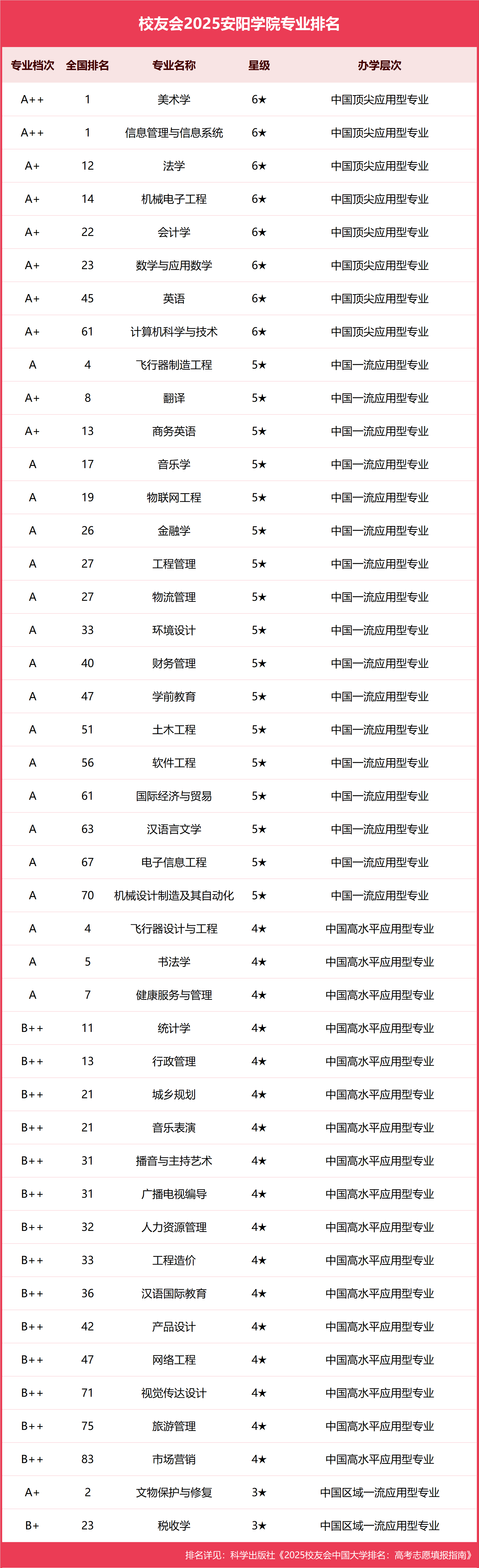 校友会2025安阳学院专业排名

| 专业档次 | 全国排名 | 专业名称 | 星级 | 办学层次 |
|---|---|---|---|---|
| A++ | 1 | 美术学 | 6★ | 中国顶尖应用型专业 |
| A++ | 1 | 信息管理与信息系统 | 6★ | 中国顶尖应用型专业 |
| A+ | 12 | 法学 | 6★ | 中国顶尖应用型专业 |
| A+ | 14 | 机械电子工程 | 6★ | 中国顶尖应用型专业 |
| A+ | 22 | 会计学 | 6★ | 中国顶尖应用型专业 |
| A+ | 23 | 数学与应用数学 | 6★ | 中国顶尖应用型专业 |
| A+ | 45 | 英语 | 6★ | 中国顶尖应用型专业 |
| A+ | 61 | 计算机科学与技术 | 6★ | 中国顶尖应用型专业 |
| A | 4 | 飞行器制造工程 | 5★ | 中国一流应用型专业 |
| A+ | 8 | 翻译 | 5★ | 中国一流应用型专业 |
| A+ | 13 | 商务英语 | 5★ | 中国一流应用型专业 |
| A | 17 | 音乐学 | 5★ | 中国一流应用型专业 |
| A | 19 | 物联网工程 | 5★ | 中国一流应用型专业 |
| A | 26 | 金融学 | 5★ | 中国一流应用型专业 |
| A | 27 | 工程管理 | 5★ | 中国一流应用型专业 |
| A | 27 | 物流管理 | 5★ | 中国一流应用型专业 |
| A | 33 | 环境设计 | 5★ | 中国一流应用型专业 |
| A | 40 | 财务管理 | 5★ | 中国一流应用型专业 |
| A | 47 | 学前教育 | 5★ | 中国一流应用型专业 |
| A | 51 | 土木工程 | 5★ | 中国一流应用型专业 |
| A | 56 | 软件工程 | 5★ | 中国一流应用型专业 |
| A | 61 | 国际经济与贸易 | 5★ | 中国一流应用型专业 |
| A | 63 | 汉语言文学 | 5★ | 中国一流应用型专业 |
| A | 67 | 电子信息工程 | 5★ | 中国一流应用型专业 |
| A | 70 | 机械设计制造及其自动化 | 5★ | 中国一流应用型专业 |
| A | 4 | 飞行器设计与工程 | 4★ | 中国高水平应用型专业 |
| A | 5 | 书法学 | 4★ | 中国高水平应用型专业 |
| A | 7 | 健康服务与管理 | 4★ | 中国高水平应用型专业 |
| B++ | 11 | 统计学 | 4★ | 中国高水平应用型专业 |
| B++ | 13 | 行政管理 | 4★ | 中国高水平应用型专业 |
| B++ | 21 | 城乡规划 | 4★ | 中国高水平应用型专业 |
| B++ | 21 | 音乐表演 | 4★ | 中国高水平应用型专业 |
| B++ | 31 | 播音与主持艺术 | 4★ | 中国高水平应用型专业 |
| B++ | 31 | 广播电视编导 | 4★ | 中国高水平应用型专业 |
| B++ | 32 | 人力资源管理 | 4★ | 中国高水平应用型专业 |
| B++ | 33 | 工程造价 | 4★ | 中国高水平应用型专业 |
| B++ | 36 | 汉语国际教育 | 4★ | 中国高水平应用型专业 |
| B++ | 42 | 产品设计 | 4★ | 中国高水平应用型专业 |
| B++ | 47 | 网络工程 | 4★ | 中国高水平应用型专业 |
| B++ | 71 | 视觉传达设计 | 4★ | 中国高水平应用型专业 |
| B++ | 75 | 旅游管理 | 4★ | 中国高水平应用型专业 |
| B++ | 83 | 市场营销 | 4★ | 中国高水平应用型专业 |
| A+ | 2 | 文物保护与修复 | 3★ | 中国区域一流应用型专业 |
| B+ | 23 | 税收学 | 3★ | 中国区域一流应用型专业 |

排名详见：科学出版社《2025校友会中国大学排名：高考志愿填报指南》